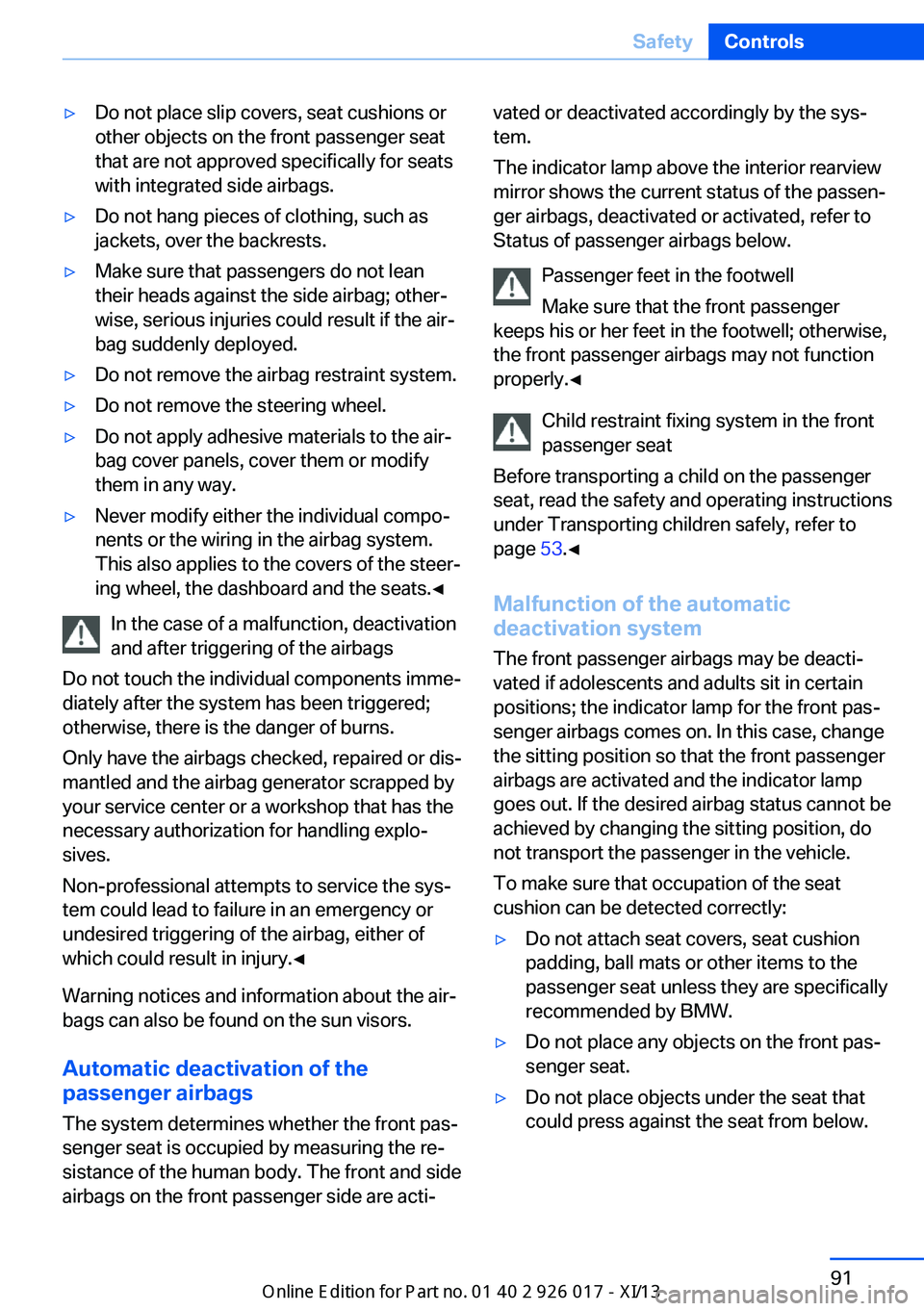 Safety Controls

▷ Do not place slip covers, seat cushions or other objects on the front passenger seat that are not approved specifically for seats with integrated side airbags.

▷ Do not hang pieces of clothing, such as jackets, over the backrests.

▷ Make sure that passengers do not lean their heads against the side airbag; otherwise, serious injuries could result if the airbag suddenly deployed.

▷ Do not remove the airbag restraint system.

▷ Do not remove the steering wheel.

▷ Do not apply adhesive materials to the airbag cover panels, cover them or modify them in any way.

▷ Never modify either the individual components or the wiring in the airbag system. This also applies to the covers of the steering wheel, the dashboard and the seats.◄

In the case of a malfunction, deactivation and after triggering of the airbags

Do not touch the individual components immediately after the system has been triggered; otherwise, there is the danger of burns.

Only have the airbags checked, repaired or dismantled and the airbag generator scrapped by your service center or a workshop that has the necessary authorization for handling explosives.

Non-professional attempts to service the system could lead to failure in an emergency or undesired triggering of the airbag, either of which could result in injury.◄

Warning notices and information about the airbags can also be found on the sun visors.

Automatic deactivation of the passenger airbags

The system determines whether the front passenger seat is occupied by measuring the resistance of the human body. The front and side airbags on the front passenger side are activated or deactivated accordingly by the system.

The indicator lamp above the interior rearview mirror shows the current status of the passenger airbags, deactivated or activated, refer to Status of passenger airbags below.

Passenger feet in the footwell

Make sure that the front passenger keeps his or her feet in the footwell; otherwise, the front passenger airbags may not function properly.◄

Child restraint fixing system in the front passenger seat

Before transporting a child on the passenger seat, read the safety and operating instructions under Transporting children safely, refer to page 53.◄

Malfunction of the automatic deactivation system

The front passenger airbags may be deactivated if adolescents and adults sit in certain positions; the indicator lamp for the front passenger airbags comes on. In this case, change the sitting position so that the front passenger airbags are activated and the indicator lamp goes out. If the desired airbag status cannot be achieved by changing the sitting position, do not transport the passenger in the vehicle.

To make sure that occupation of the seat cushion can be detected correctly:

▷ Do not attach seat covers, seat cushion padding, ball mats or other items to the passenger seat unless they are specifically recommended by BMW.

▷ Do not place any objects on the front passenger seat.

▷ Do not place objects under the seat that could press against the seat from below.

91

Online Edition for Part no. 01 40 2 926 017 - XI/13 carmanualsonline.info